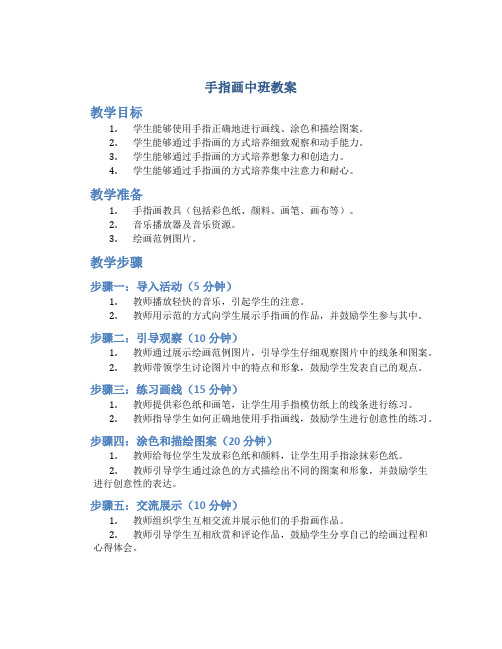 手指画中班教案

教学目标

1. 学生能够使用手指正确地进行画线、涂色和描绘图案。
2. 学生能够通过手指画的方式培养细致观察和动手能力。
3. 学生能够通过手指画的方式培养想象力和创造力。
4. 学生能够通过手指画的方式培养集中注意力和耐心。

教学准备

1. 手指画教具（包括彩色纸、颜料、画笔、画布等）。
2. 音乐播放器及音乐资源。
3. 绘画范例图片。

教学步骤

步骤一：导入活动（5 分钟）

1. 教师播放轻快的音乐，引起学生的注意。
2. 教师用示范的方式向学生展示手指画的作品，并鼓励学生参与其中。

步骤二：引导观察（10 分钟）

1. 教师通过展示绘画范例图片，引导学生仔细观察图片中的线条和图案。
2. 教师带领学生讨论图片中的特点和形象，鼓励学生发表自己的观点。

步骤三：练习画线（15 分钟）

1. 教师提供彩色纸和画笔，让学生用手指模仿纸上的线条进行练习。
2. 教师指导学生如何正确地使用手指画线，鼓励学生进行创意性的练习。

步骤四：涂色和描绘图案（20 分钟）

1. 教师给每位学生发放彩色纸和颜料，让学生用手指涂抹彩色纸。
2. 教师引导学生通过涂色的方式描绘出不同的图案和形象，并鼓励学生进行创意性的表达。

步骤五：交流展示（10 分钟）

1. 教师组织学生互相交流并展示他们的手指画作品。
2. 教师引导学生互相欣赏和评论作品，鼓励学生分享自己的绘画过程和心得体会。